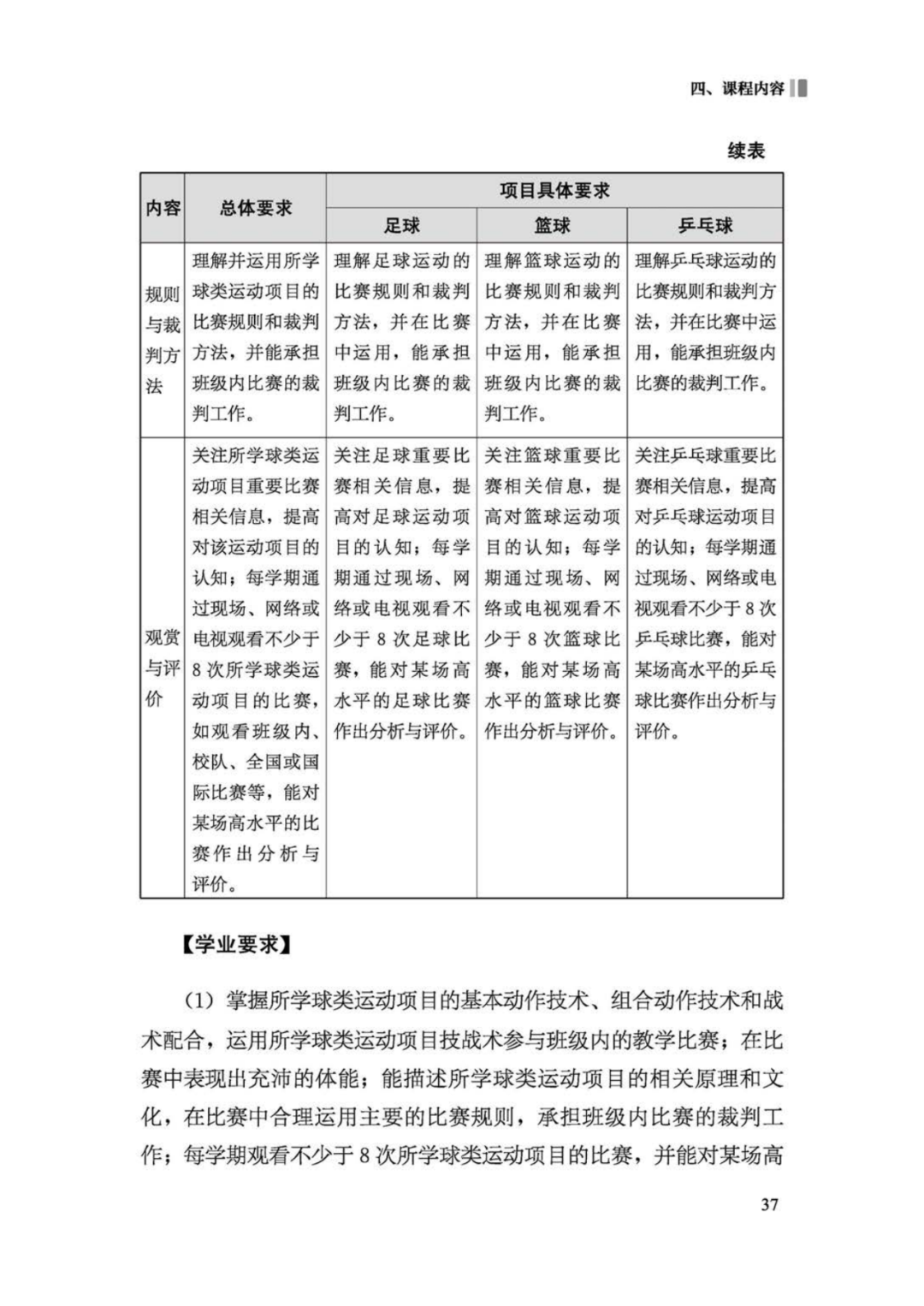 四、课程内容

续表

| 内容 | 总体要求 | 项目具体要求 | | |
|---|---|---|---|---|
| | | 足球 | 篮球 | 乒乓球 |
| 规则与裁判方法 | 理解并运用所学球类运动项目的比赛规则和裁判方法，并能承担班级内比赛的裁判工作。 | 理解足球运动的比赛规则和裁判方法，并在比赛中运用，能承担班级内比赛的裁判工作。 | 理解篮球运动的比赛规则和裁判方法，并在比赛中运用，能承担班级内比赛的裁判工作。 | 理解乒乓球运动的比赛规则和裁判方法，并在比赛中运用，能承担班级内比赛的裁判工作。 |
| 观赏与评价 | 关注所学球类运动项目重要比赛相关信息，提高对该运动项目的认知；每学期通过现场、网络或电视观看不少于8次所学球类运动项目的比赛，如观看班级内、校队、全国或国际比赛等，能对某场高水平的比赛作出分析与评价。 | 关注足球重要比赛相关信息，提高对足球运动项目的认知；每学期通过现场、网络或电视观看不少于8次足球比赛，能对某场高水平的足球比赛作出分析与评价。 | 关注篮球重要比赛相关信息，提高对篮球运动项目的认知；每学期通过现场、网络或电视观看不少于8次篮球比赛，能对某场高水平的篮球比赛作出分析与评价。 | 关注乒乓球重要比赛相关信息，提高对乒乓球运动项目的认知；每学期通过现场、网络或电视观看不少于8次乒乓球比赛，能对某场高水平的乒乓球比赛作出分析与评价。 |

【学业要求】

（1）掌握所学球类运动项目的基本动作技术、组合动作技术和战术配合，运用所学球类运动项目技战术参与班级内的教学比赛；在比赛中表现出充沛的体能；能描述所学球类运动项目的相关原理和文化，在比赛中合理运用主要的比赛规则，承担班级内比赛的裁判工作；每学期观看不少于8次所学球类运动项目的比赛，并能对某场高

37